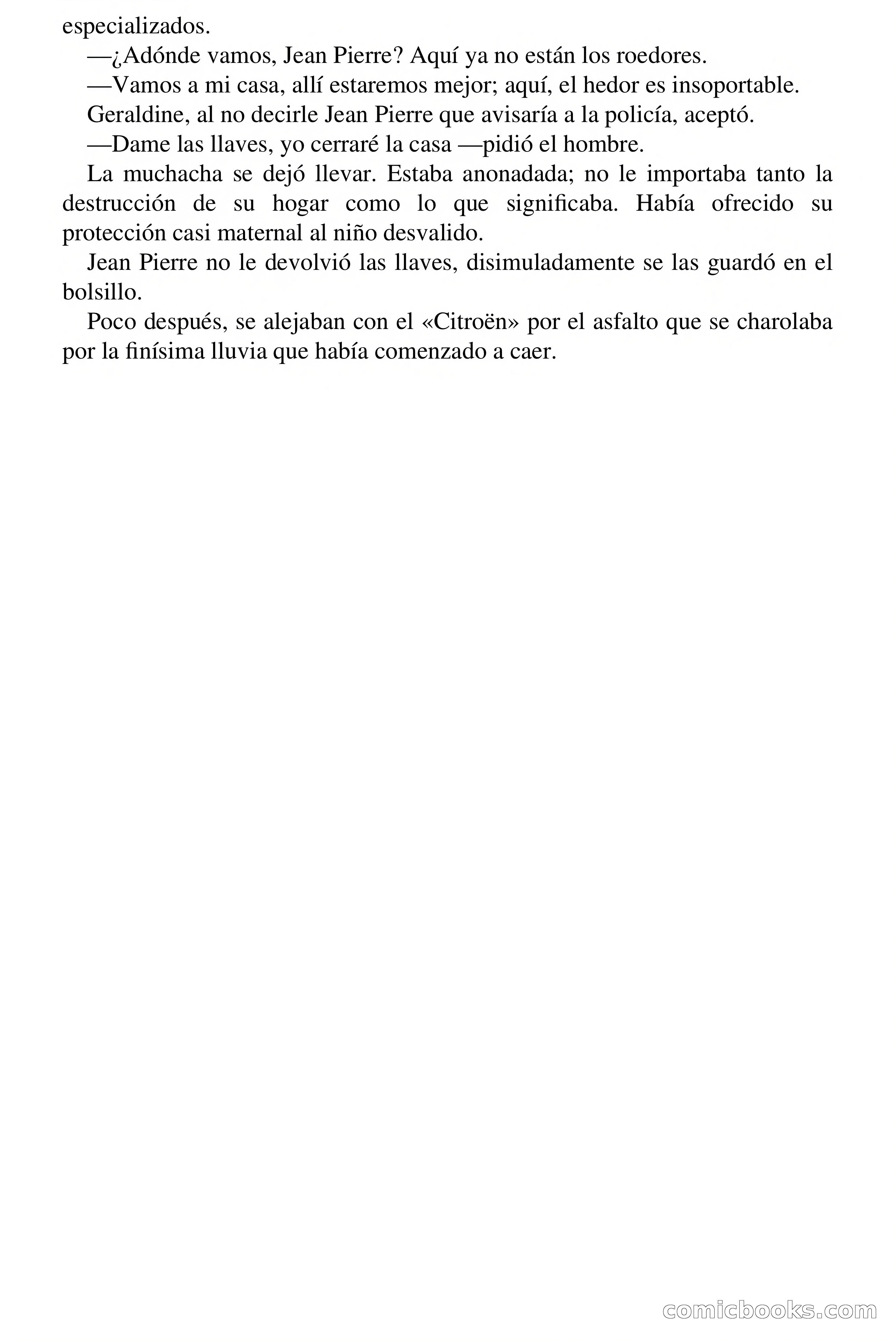 especializados.

—¿Adónde vamos, Jean Pierre? Aquí ya no están los roedores.

—Vamos a mi casa, allí estaremos mejor; aquí, el hedor es insoportable.

Geraldine, al no decirle Jean Pierre que avisaría a la policía, aceptó.

—Dame las llaves, yo cerraré la casa —pidió el hombre.

La muchacha se dejó llevar. Estaba anonadada; no le importaba tanto la destrucción de su hogar como lo que significaba. Había ofrecido su protección casi maternal al niño desvalido.

Jean Pierre no le devolvió las llaves, disimuladamente se las guardó en el bolsillo.

Poco después, se alejaban con el «Citroën» por el asfalto que se charolaba por la finísima lluvia que había comenzado a caer.

comicbooks.com